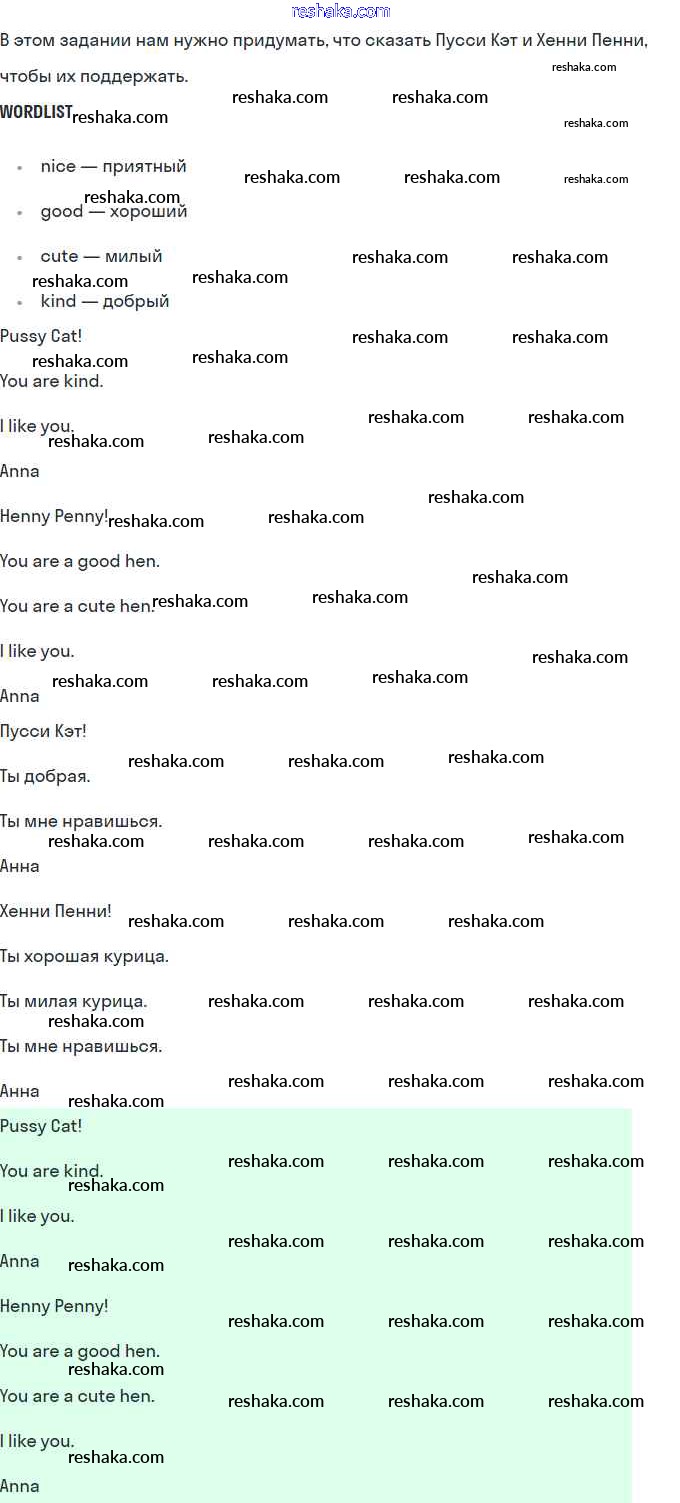 В этом задании нам нужно придумать, что сказать Пусси Кэт и Хенни Пенни, чтобы их поддержать.

WORDLIST

• nice — приятный
• good — хороший
• cute — милый
• kind — добрый

Pussy Cat!

You are kind.

I like you.

Anna

Henny Penny!

You are a good hen.

You are a cute hen.

I like you.

Anna

Пусси Кэт!

Ты добрая.

Ты мне нравишься.

Анна

Хенни Пенни!

Ты хорошая курица.

Ты милая курица.

Ты мне нравишься.

Анна

Pussy Cat!

You are kind.

I like you.

Anna

Henny Penny!

You are a good hen.

You are a cute hen.

I like you.

Anna

reshaka.com